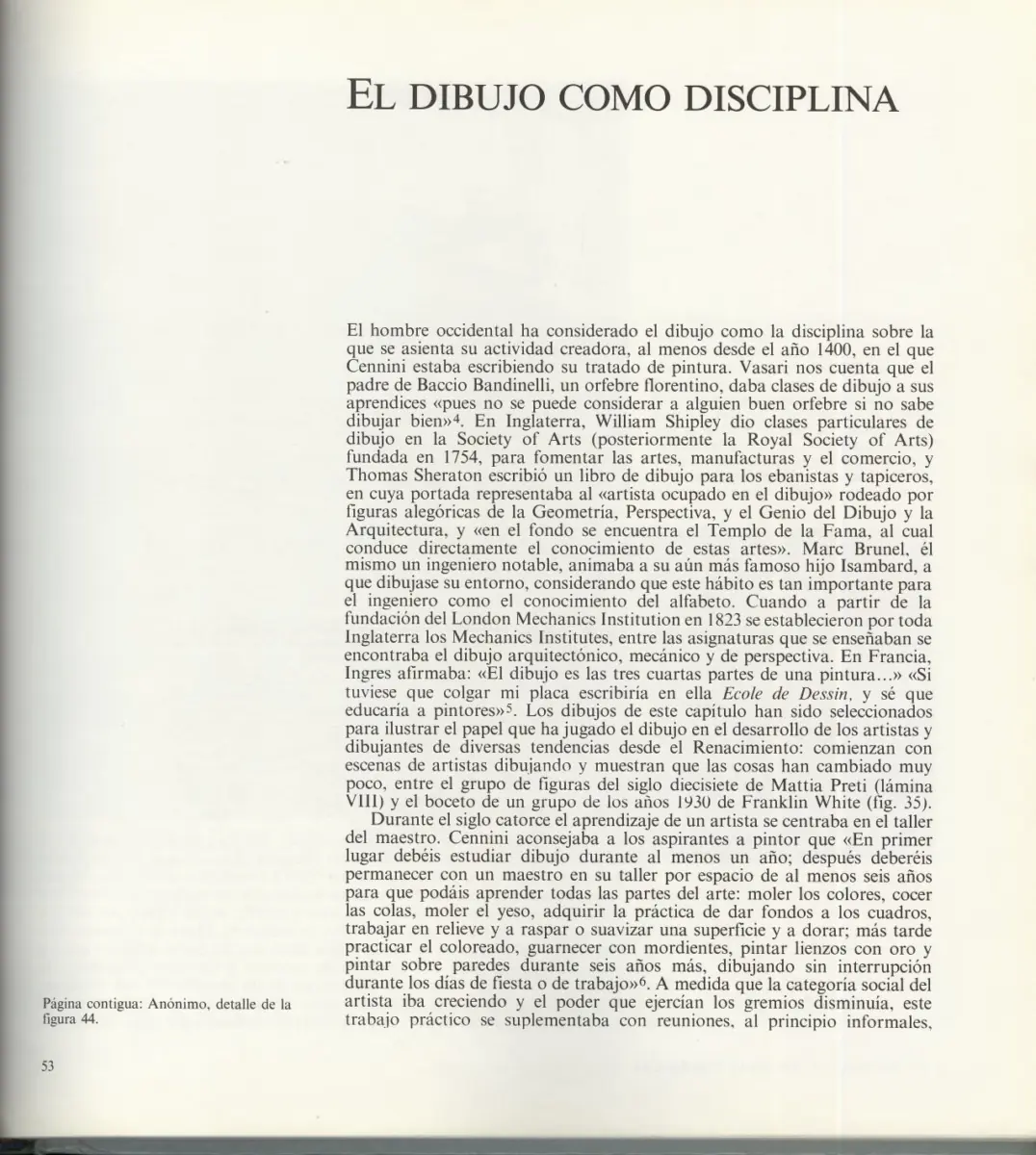 EL DIBUJO COMO DISCIPLINA

El hombre occidental ha considerado el dibujo como la disciplina sobre la que se asienta su actividad creadora, al menos desde el año 1400, en el que Cennini estaba escribiendo su tratado de pintura. Vasari nos cuenta que el padre de Baccio Bandinelli, un orfebre florentino, daba clases de dibujo a sus aprendices «pues no se puede considerar a alguien buen orfebre si no sabe dibujar bien»$^{4}$. En Inglaterra, William Shipley dio clases particulares de dibujo en la Society of Arts (posteriormente la Royal Society of Arts) fundada en 1754, para fomentar las artes, manufacturas y el comercio, y Thomas Sheraton escribió un libro de dibujo para los ebanistas y tapiceros, en cuya portada representaba al «artista ocupado en el dibujo» rodeado por figuras alegóricas de la Geometría, Perspectiva, y el Genio del Dibujo y la Arquitectura, y «en el fondo se encuentra el Templo de la Fama, al cual conduce directamente el conocimiento de estas artes». Marc Brunel, él mismo un ingeniero notable, animaba a su aún más famoso hijo Isambard, a que dibujase su entorno, considerando que este hábito es tan importante para el ingeniero como el conocimiento del alfabeto. Cuando a partir de la fundación del London Mechanics Institution en 1823 se establecieron por toda Inglaterra los Mechanics Institutes, entre las asignaturas que se enseñaban se encontraba el dibujo arquitectónico, mecánico y de perspectiva. En Francia, Ingres afirmaba: «El dibujo es las tres cuartas partes de una pintura...» «Si tuviese que colgar mi placa escribiría en ella Ecole de Dessin, y sé que educaría a pintores»$^{5}$. Los dibujos de este capítulo han sido seleccionados para ilustrar el papel que ha jugado el dibujo en el desarrollo de los artistas y dibujantes de diversas tendencias desde el Renacimiento: comienzan con escenas de artistas dibujando y muestran que las cosas han cambiado muy poco, entre el grupo de figuras del siglo diecisiete de Mattia Preti (lámina VIII) y el boceto de un grupo de los años 1930 de Franklin White (fig. 35).

Durante el siglo catorce el aprendizaje de un artista se centraba en el taller del maestro. Cennini aconsejaba a los aspirantes a pintor que «En primer lugar debéis estudiar dibujo durante al menos un año; después deberéis permanecer con un maestro en su taller por espacio de al menos seis años para que podáis aprender todas las partes del arte: moler los colores, cocer las colas, moler el yeso, adquirir la práctica de dar fondos a los cuadros, trabajar en relieve y a raspar o suavizar una superficie y a dorar; más tarde practicar el coloreado, guarnecer con mordientes, pintar lienzos con oro y pintar sobre paredes durante seis años más, dibujando sin interrupción durante los días de fiesta o de trabajo»$^{6}$. A medida que la categoría social del artista iba creciendo y el poder que ejercían los gremios disminuía, este trabajo práctico se suplementaba con reuniones, al principio informales,

Página contigua: Anónimo, detalle de la figura 44.

53